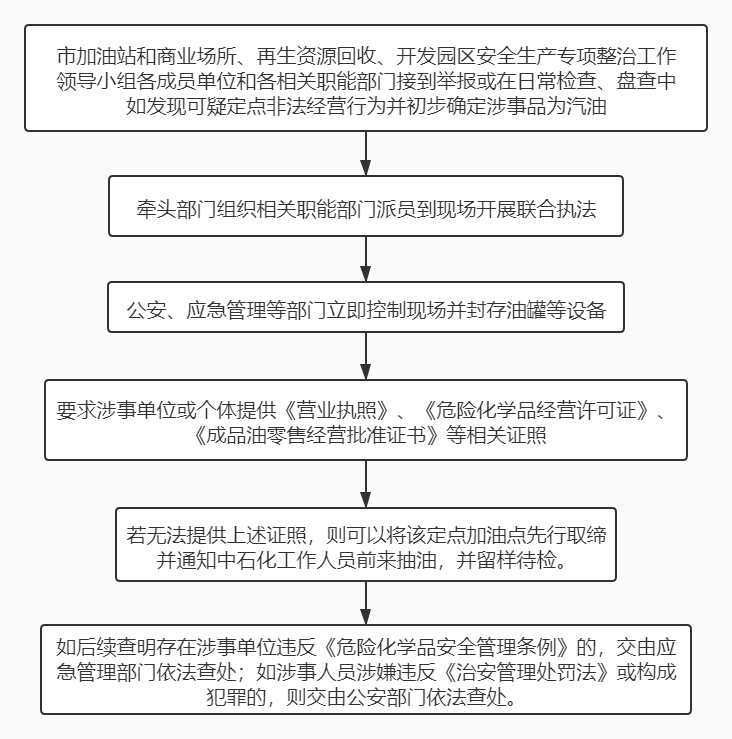 市加油站和商业场所、再生资源回收、开发园区安全生产专项整治工作领导小组各成员单位和各相关职能部门接到举报或在日常检查、盘查中如发现可疑定点非法经营行为并初步确定涉事品为汽油

牵头部门组织相关职能部门派员到现场开展联合执法

公安、应急管理等部门立即控制现场并封存油罐等设备

要求涉事单位或个体提供《营业执照》、《危险化学品经营许可证》、《成品油零售经营批准证书》等相关证照

若无法提供上述证照，则可以将该定点加油点先行取缔并通知中石化工作人员前来抽油，并留样待检。

如后续查明存在涉事单位违反《危险化学品安全管理条例》的，交由应急管理部门依法查处；如涉事人员涉嫌违反《治安管理处罚法》或构成犯罪的，则交由公安部门依法查处。